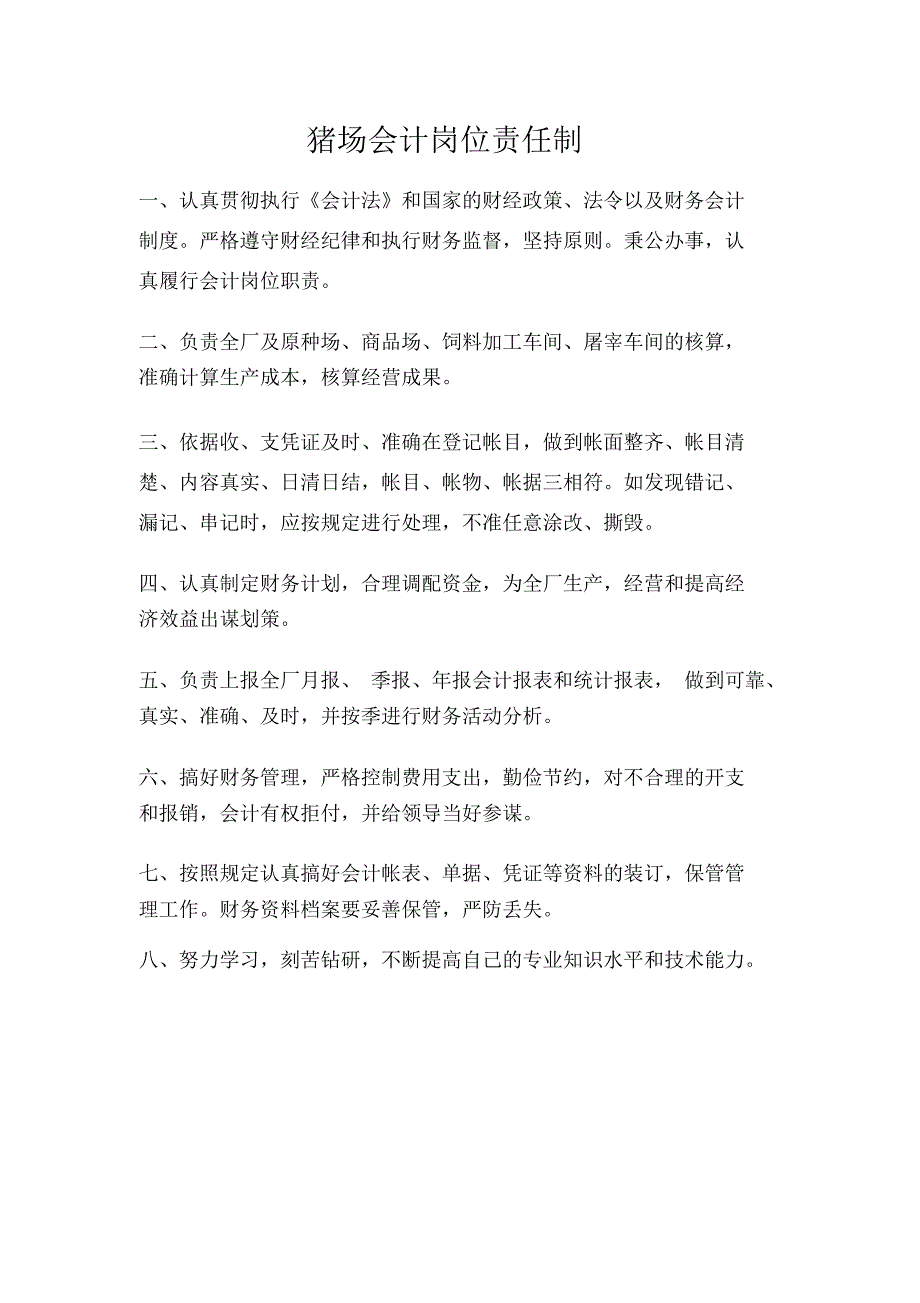 猪场会计岗位责任制

一、认真贯彻执行《会计法》和国家的财经政策、法令以及财务会计制度。严格遵守财经纪律和执行财务监督，坚持原则。秉公办事，认真履行会计岗位职责。

二、负责全厂及原种场、商品场、饲料加工车间、屠宰车间的核算，准确计算生产成本，核算经营成果。

三、依据收、支凭证及时、准确在登记帐目，做到帐面整齐、帐目清楚、内容真实、日清日结，帐目、帐物、帐据三相符。如发现错记、漏记、串记时，应按规定进行处理，不准任意涂改、撕毁。

四、认真制定财务计划，合理调配资金，为全厂生产，经营和提高经济效益出谋划策。

五、负责上报全厂月报、 季报、年报会计报表和统计报表， 做到可靠、真实、准确、及时，并按季进行财务活动分析。

六、搞好财务管理，严格控制费用支出，勤俭节约，对不合理的开支和报销，会计有权拒付，并给领导当好参谋。

七、按照规定认真搞好会计帐表、单据、凭证等资料的装订，保管管理工作。财务资料档案要妥善保管，严防丢失。

八、努力学习，刻苦钻研，不断提高自己的专业知识水平和技术能力。